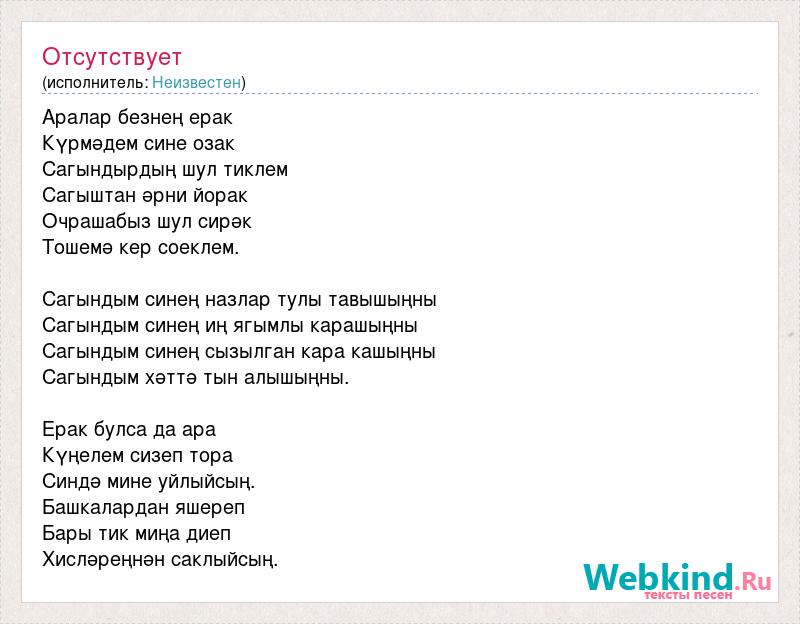 Отсутствует
(исполнитель: Неизвестен)

Аралар безнең ерак
Күрмәдем сине озак
Сагындырдың шул тиклем
Сагыштан әрни йорак
Очрашабыз шул сирәк
Тошемә кер соеклем.

Сагындым синең назлар тулы тавышыңны
Сагындым синең иң ягымлы карашыңны
Сагындым синең сызылган кара кашыңны
Сагындым хәттә тын алышыңны.

Ерак булса да ара
Күңелем сизеп тора
Синдә мине уйлыйсың.
Башкалардан яшереп
Бары тик миңа диеп
Хисләреңнән саклыйсың.

Webkind.Ru
тексты песен